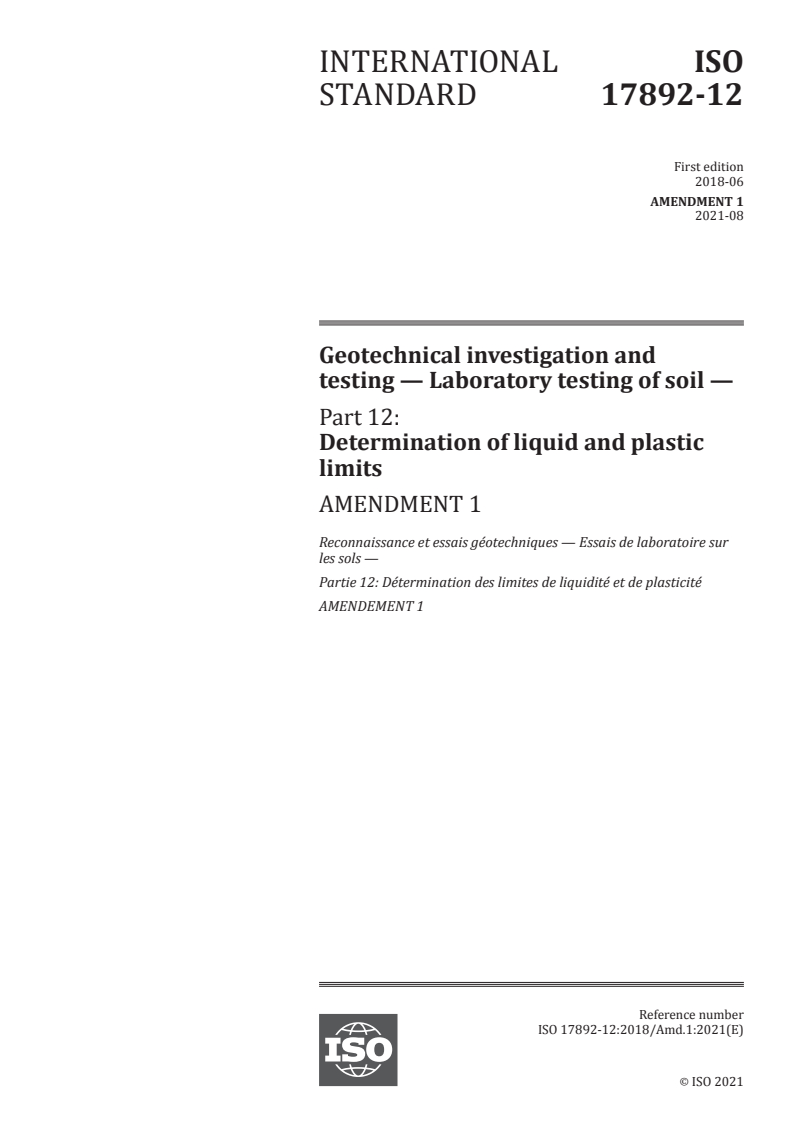 INTERNATIONAL STANDARD

ISO 17892-12

First edition
2018-06

AMENDMENT 1
2021-08

Geotechnical investigation and testing — Laboratory testing of soil —

Part 12:
Determination of liquid and plastic limits

AMENDMENT 1

Reconnaissance et essais géotechniques — Essais de laboratoire sur les sols —

Partie 12: Détermination des limites de liquidité et de plasticité

AMENDEMENT 1

ISO

Reference number
ISO 17892-12:2018/Amd.1:2021(E)

© ISO 2021